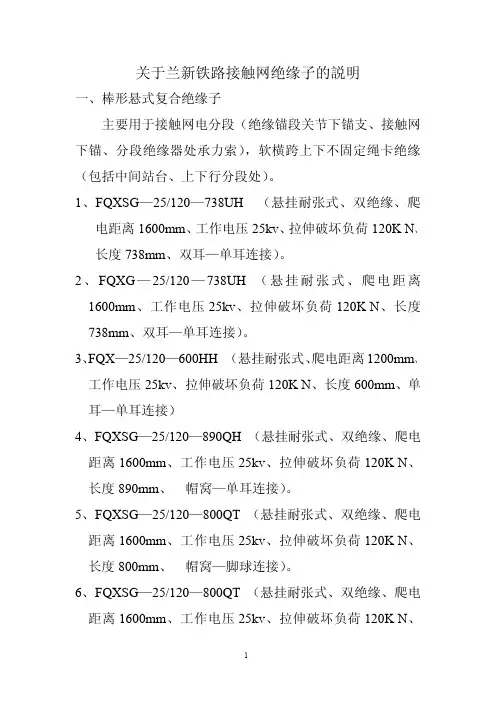 关于兰新铁路接触网绝缘子的説明

一、棒形悬式复合绝缘子

主要用于接触网电分段（绝缘锚段关节下锚支、接触网下锚、分段绝缘器处承力索），软横跨上下不固定绳卡绝缘（包括中间站台、上下行分段处）。

1、FQXSG—25/120—738UH （悬挂耐张式、双绝缘、爬电距离 1600mm、工作电压 25kv、拉伸破坏负荷 120K N、长度 738mm、双耳—单耳连接）。

2、FQXG—25/120—738UH （悬挂耐张式、爬电距离 1600mm、工作电压 25kv、拉伸破坏负荷 120K N、长度 738mm、双耳—单耳连接）。

3、FQX—25/120—600HH （悬挂耐张式、爬电距离 1200mm、工作电压 25kv、拉伸破坏负荷 120K N、长度 600mm、单耳—单耳连接）

4、FQXSG—25/120—890QH （悬挂耐张式、双绝缘、爬电距离 1600mm、工作电压 25kv、拉伸破坏负荷 120K N、长度 890mm、 帽窝—单耳连接）。

5、FQXSG—25/120—800QT （悬挂耐张式、双绝缘、爬电距离 1600mm、工作电压 25kv、拉伸破坏负荷 120K N、长度 800mm、 帽窝—脚球连接）。

6、FQXSG—25/120—800QT （悬挂耐张式、双绝缘、爬电距离 1600mm、工作电压 25kv、拉伸破坏负荷 120K N、

1